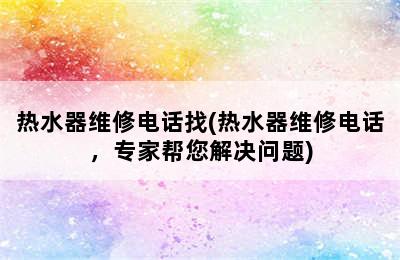 热水器维修电话找(热水器维修电话，专家帮您解决问题)